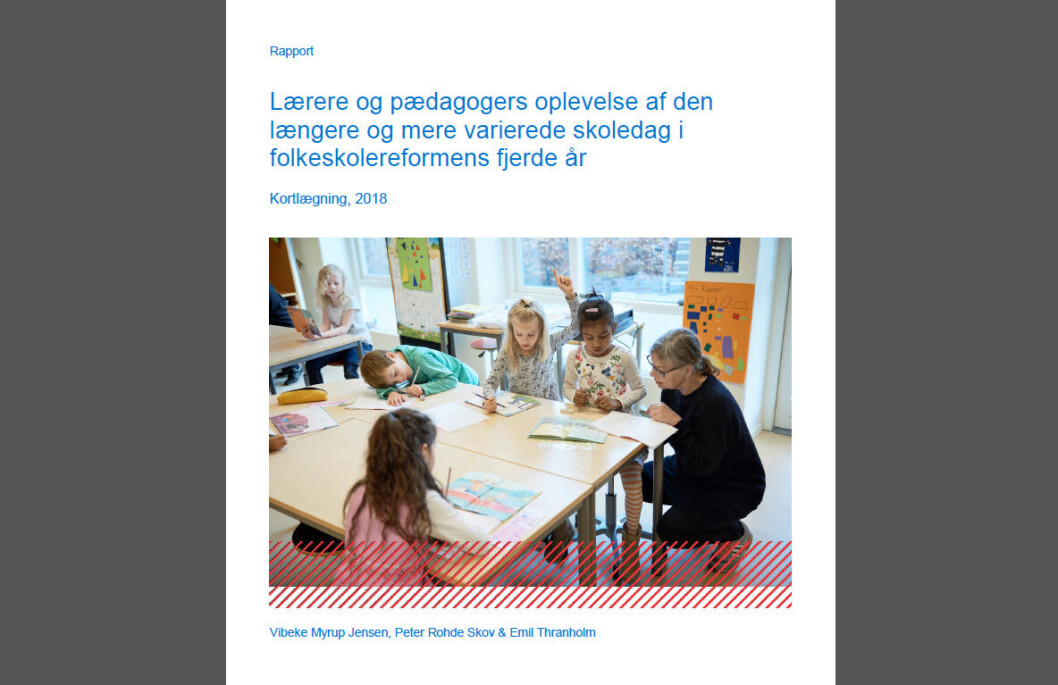 Rapport

Lærere og pædagogers oplevelse af den længere og mere varierede skoledag i folkeskolereformens fjerde år

Kortlægning, 2018

Vibeke Myrup Jensen, Peter Rohde Skov & Emil Thranholm